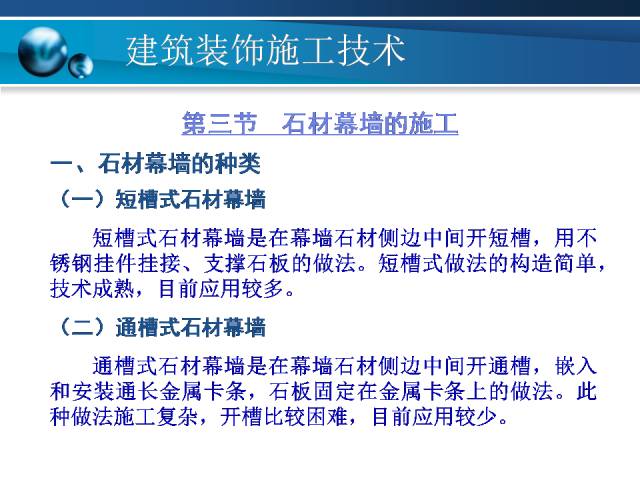 建筑装饰施工技术

第三节　石材幕墙的施工

一、石材幕墙的种类

（一）短槽式石材幕墙

短槽式石材幕墙是在幕墙石材侧边中间开短槽，用不锈钢挂件挂接、支撑石板的做法。短槽式做法的构造简单，技术成熟，目前应用较多。

（二）通槽式石材幕墙

通槽式石材幕墙是在幕墙石材侧边中间开通槽，嵌入和安装通长金属卡条，石板固定在金属卡条上的做法。此种做法施工复杂，开槽比较困难，目前应用较少。